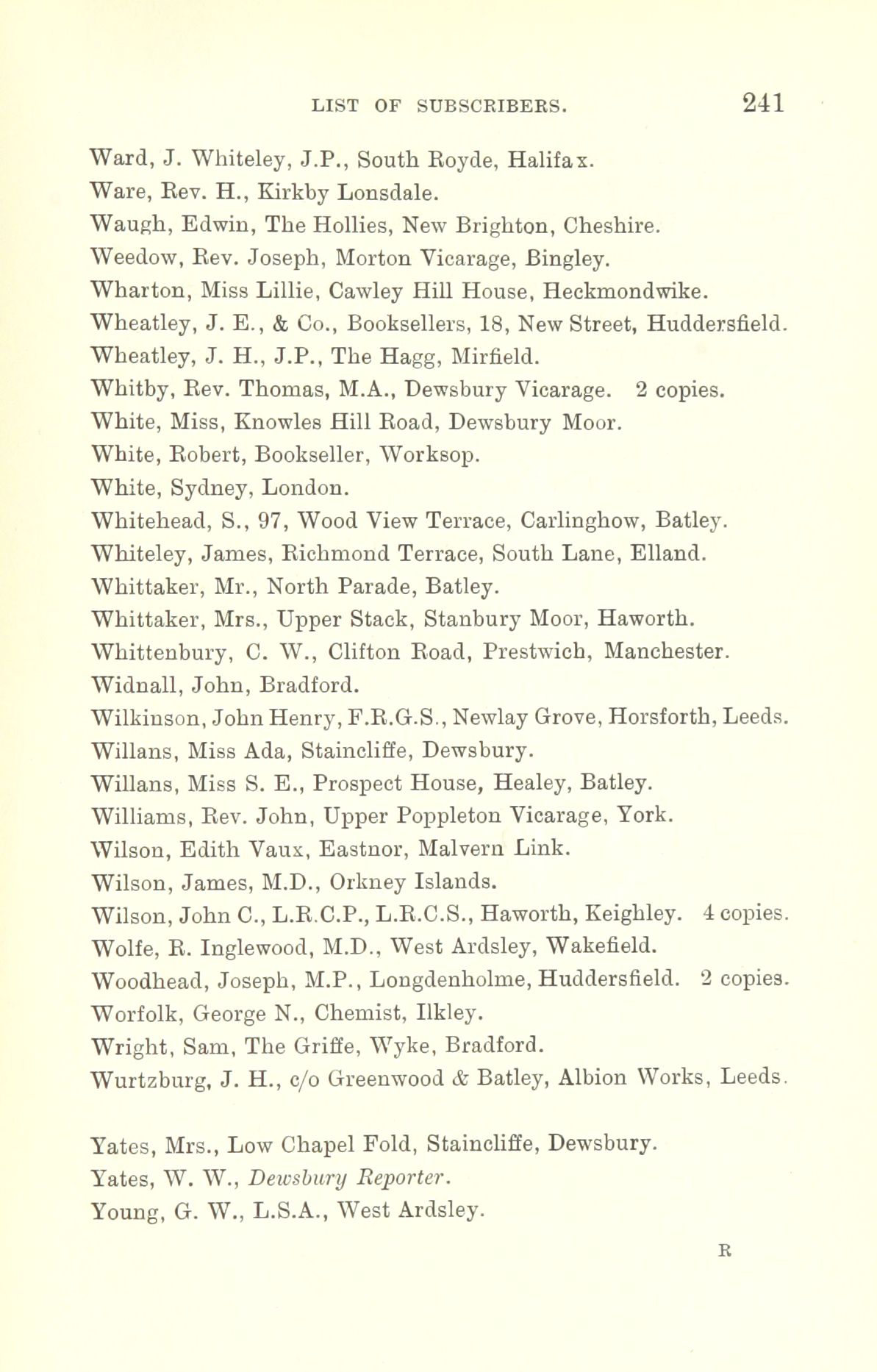 LIST OF SUBSCRIBERS. 241

Ward, J. Whiteley, J.P., South Royde, Halifax.
Ware, Rev. H., Kirkby Lonsdale.
Waugh, Edwin, The Hollies, New Brighton, Cheshire.
Weedow, Rev. Joseph, Morton Vicarage, Bingley.
Wharton, Miss Lillie, Cawley Hill House, Heckmondwike.
Wheatley, J. E., & Co., Booksellers, 18, New Street, Huddersfield.
Wheatley, J. H., J.P., The Hagg, Mirfield.
Whitby, Rev. Thomas, M.A., Dewsbury Vicarage. 2 copies.
White, Miss, Knowles Hill Road, Dewsbury Moor.
White, Robert, Bookseller, Worksop.
White, Sydney, London.
Whitehead, S., 97, Wood View Terrace, Carlinghow, Batley.
Whiteley, James, Richmond Terrace, South Lane, Elland.
Whittaker, Mr., North Parade, Batley.
Whittaker, Mrs., Upper Stack, Stanbury Moor, Haworth.
Whittenbury, C. W., Clifton Road, Prestwich, Manchester.
Widnall, John, Bradford.
Wilkinson, John Henry, F.R.G.S., Newlay Grove, Horsforth, Leeds.
Willans, Miss Ada, Staincliffe, Dewsbury.
Willans, Miss S. E., Prospect House, Healey, Batley.
Williams, Rev. John, Upper Poppleton Vicarage, York.
Wilson, Edith Vaux, Eastnor, Malvern Link.
Wilson, James, M.D., Orkney Islands.
Wilson, John C., L.R.C.P., L.R.C.S., Haworth, Keighley. 4 copies.
Wolfe, R. Inglewood, M.D., West Ardsley, Wakefield.
Woodhead, Joseph, M.P., Longdenholme, Huddersfield. 2 copies.
Worfolk, George N., Chemist, Ilkley.
Wright, Sam, The Griffe, Wyke, Bradford.
Wurtzburg, J. H., c/o Greenwood & Batley, Albion Works, Leeds.

Yates, Mrs., Low Chapel Fold, Staincliffe, Dewsbury.
Yates, W. W., Dewsbury Reporter.
Young, G. W., L.S.A., West Ardsley.

R